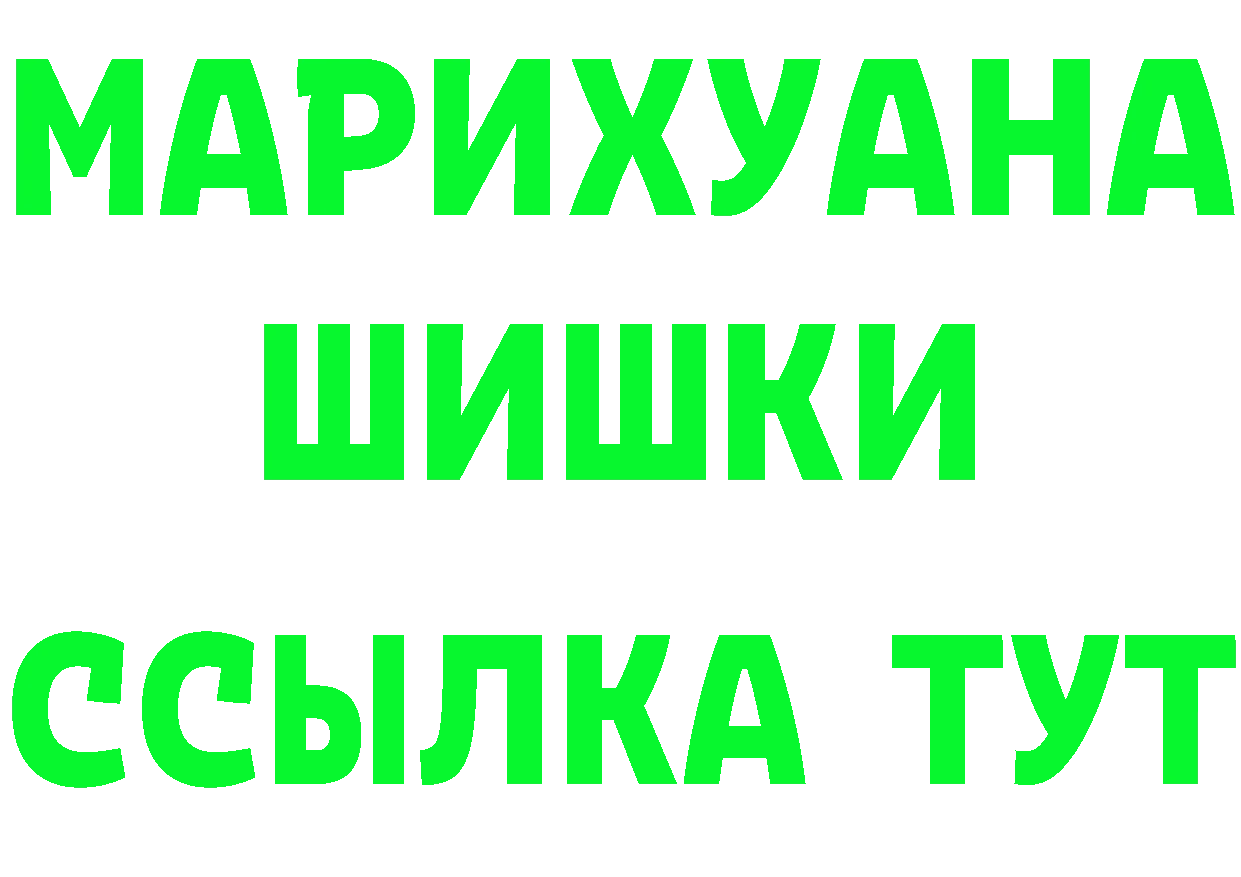 МАРИХУАНА
ШИШКИ
ССЫЛКА ТУТ